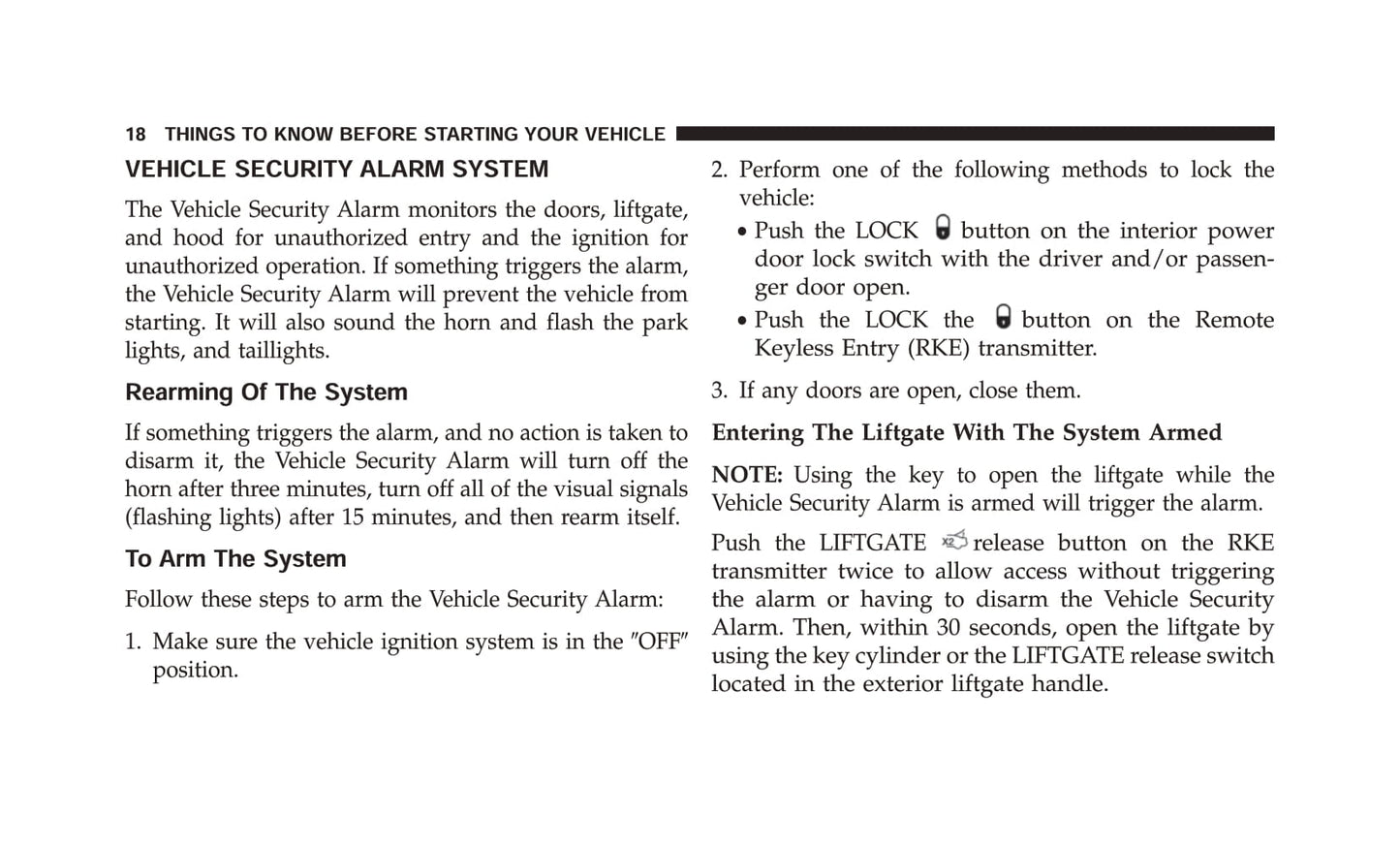 18 THINGS TO KNOW BEFORE STARTING YOUR VEHICLE

VEHICLE SECURITY ALARM SYSTEM

The Vehicle Security Alarm monitors the doors, liftgate, and hood for unauthorized entry and the ignition for unauthorized operation. If something triggers the alarm, the Vehicle Security Alarm will prevent the vehicle from starting. It will also sound the horn and flash the park lights, and taillights.

Rearming Of The System

If something triggers the alarm, and no action is taken to disarm it, the Vehicle Security Alarm will turn off the horn after three minutes, turn off all of the visual signals (flashing lights) after 15 minutes, and then rearm itself.

To Arm The System

Follow these steps to arm the Vehicle Security Alarm:

1. Make sure the vehicle ignition system is in the ″OFF″ position.

2. Perform one of the following methods to lock the vehicle:

• Push the LOCK button on the interior power door lock switch with the driver and/or passenger door open.

• Push the LOCK the button on the Remote Keyless Entry (RKE) transmitter.

3. If any doors are open, close them.

Entering The Liftgate With The System Armed

NOTE: Using the key to open the liftgate while the Vehicle Security Alarm is armed will trigger the alarm.

Push the LIFTGATE release button on the RKE transmitter twice to allow access without triggering the alarm or having to disarm the Vehicle Security Alarm. Then, within 30 seconds, open the liftgate by using the key cylinder or the LIFTGATE release switch located in the exterior liftgate handle.